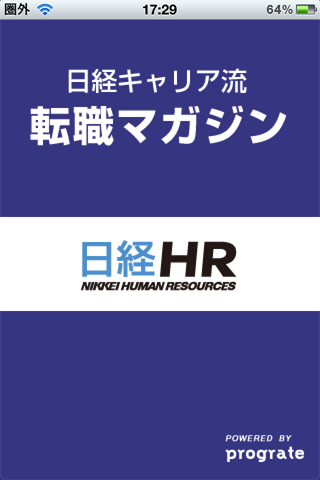 圏外 17:29 64%

日経キャリア流
転職マガジン

日経HR
NIKKEI HUMAN RESOURCES

POWERED BY
prograte